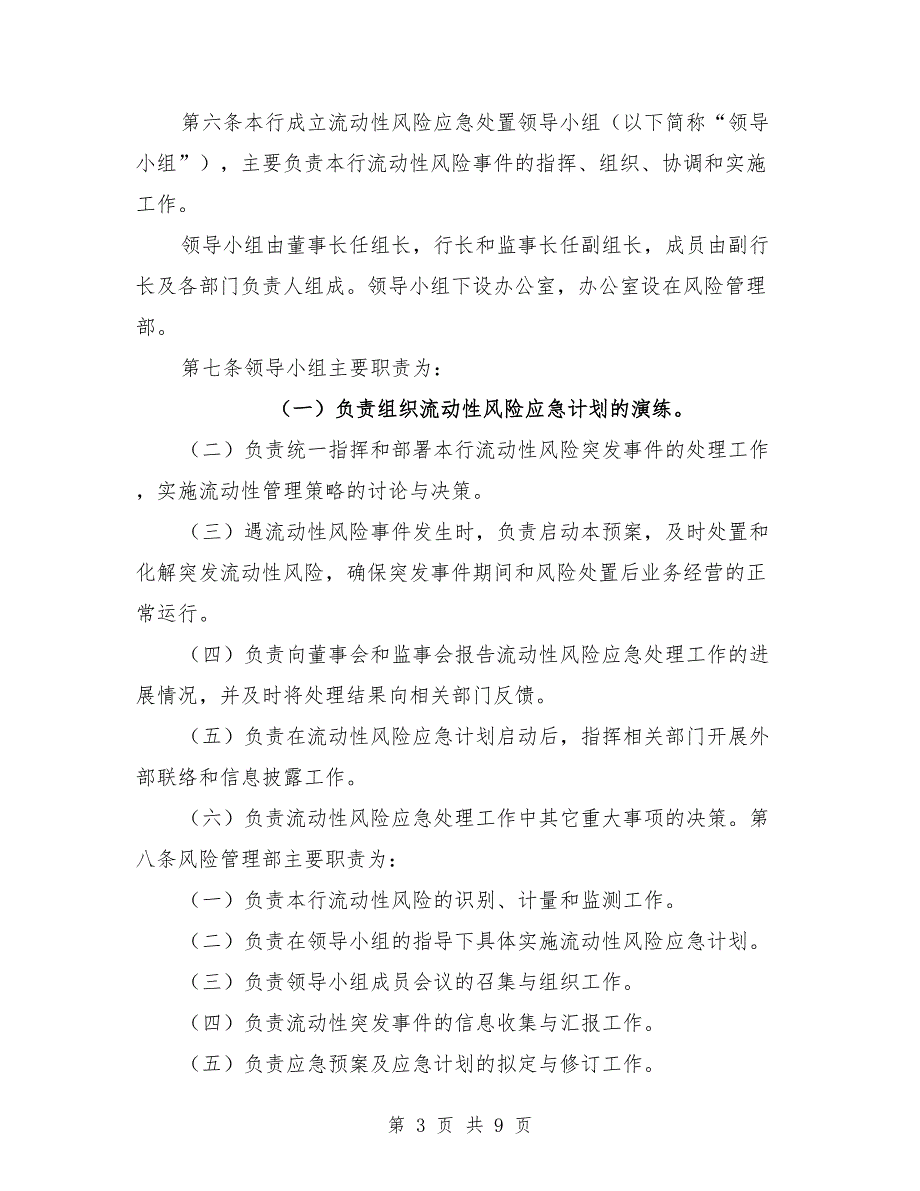 第六条本行成立流动性风险应急处置领导小组（以下简称“领导小组”），主要负责本行流动性风险事件的指挥、组织、协调和实施工作。

领导小组由董事长任组长，行长和监事长任副组长，成员由副行长及各部门负责人组成。领导小组下设办公室，办公室设在风险管理部。

第七条领导小组主要职责为：

（一）负责组织流动性风险应急计划的演练。

（二）负责统一指挥和部署本行流动性风险突发事件的处理工作，实施流动性管理策略的讨论与决策。

（三）遇流动性风险事件发生时，负责启动本预案，及时处置和化解突发流动性风险，确保突发事件期间和风险处置后业务经营的正常运行。

（四）负责向董事会和监事会报告流动性风险应急处理工作的进展情况，并及时将处理结果向相关部门反馈。

（五）负责在流动性风险应急计划启动后，指挥相关部门开展外部联络和信息披露工作。

（六）负责流动性风险应急处理工作中其它重大事项的决策。第八条风险管理部主要职责为：

（一）负责本行流动性风险的识别、计量和监测工作。

（二）负责在领导小组的指导下具体实施流动性风险应急计划。

（三）负责领导小组成员会议的召集与组织工作。

（四）负责流动性突发事件的信息收集与汇报工作。

（五）负责应急预案及应急计划的拟定与修订工作。

第 3 页 共 9 页